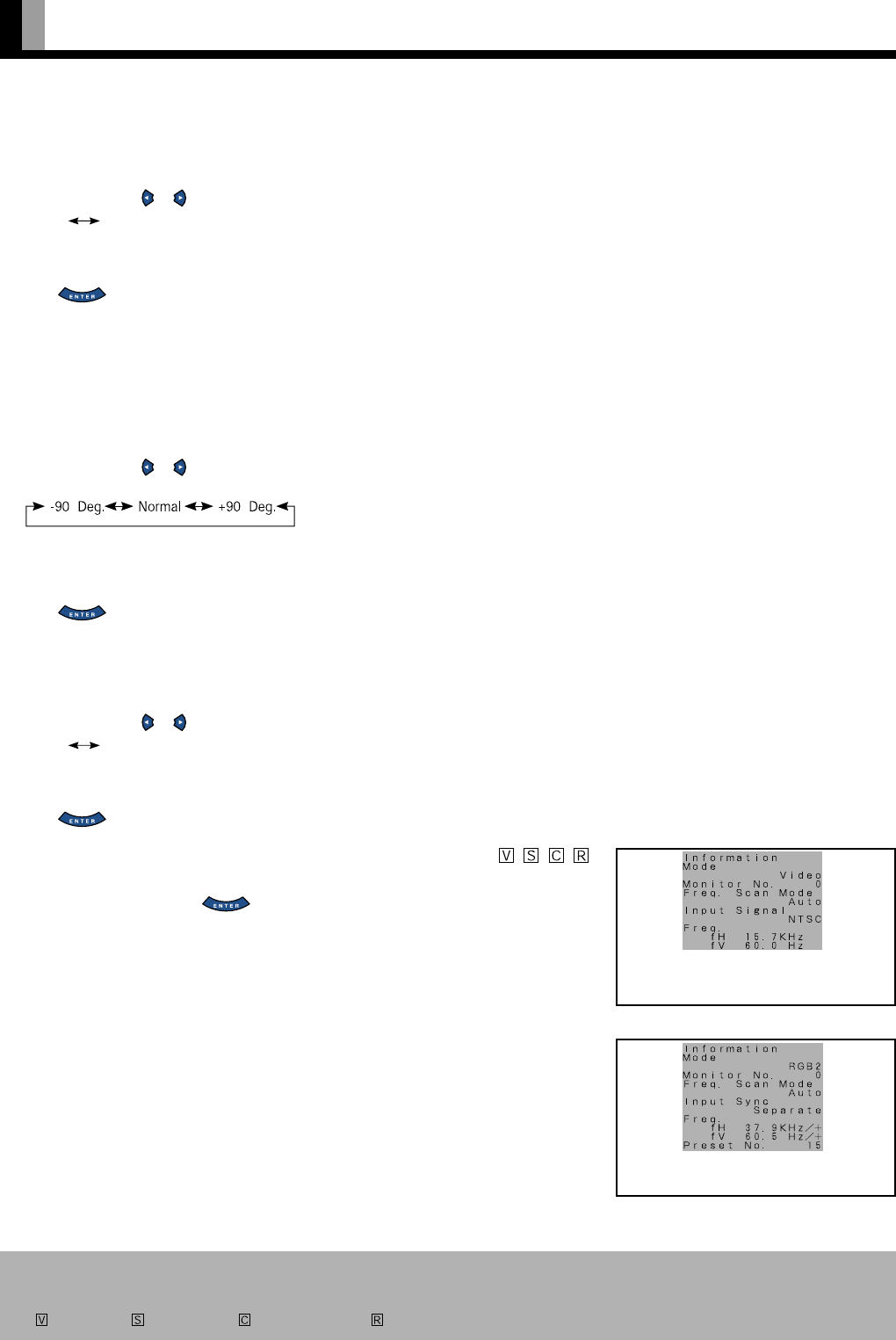 ENTER

-90 Deg. Normal +90 Deg.

ENTER

ENTER

V S C R

ENTER

Information
Mode
Video
Monitor No. 0
Freq. Scan Mode
Auto
Input Signal
NTSC
Freq.
fH 15.7KHz
fV 60.0 Hz

Information
Mode
RGB2
Monitor No. 0
Freq. Scan Mode
Auto
Input Sync
Separate
Freq.
fH 37.9KHz/+
fV 60.5 Hz/+
Preset No. 15

V S C R